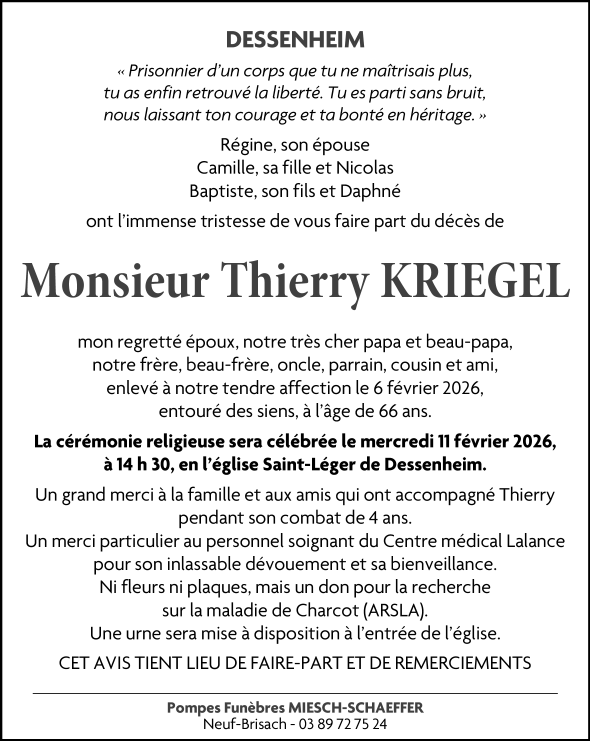 DESSENHEIM

« Prisonnier d'un corps que tu ne maîtrisais plus, tu as enfin retrouvé la liberté. Tu es parti sans bruit, nous laissant ton courage et ta bonté en héritage. »

Régine, son épouse
Camille, sa fille et Nicolas
Baptiste, son fils et Daphné

ont l'immense tristesse de vous faire part du décès de

Monsieur Thierry KRIEGEL

mon regretté époux, notre très cher papa et beau-papa, notre frère, beau-frère, oncle, parrain, cousin et ami, enlevé à notre tendre affection le 6 février 2026, entouré des siens, à l'âge de 66 ans.

La cérémonie religieuse sera célébrée le mercredi 11 février 2026, à 14 h 30, en l'église Saint-Léger de Dessenheim.

Un grand merci à la famille et aux amis qui ont accompagné Thierry pendant son combat de 4 ans.
Un merci particulier au personnel soignant du Centre médical Lalance pour son inlassable dévouement et sa bienveillance.
Ni fleurs ni plaques, mais un don pour la recherche sur la maladie de Charcot (ARSLA).
Une urne sera mise à disposition à l'entrée de l'église.

CET AVIS TIENT LIEU DE FAIRE-PART ET DE REMERCIEMENTS

Pompes Funèbres MIESCH-SCHAEFFER
Neuf-Brisach - 03 89 72 75 24